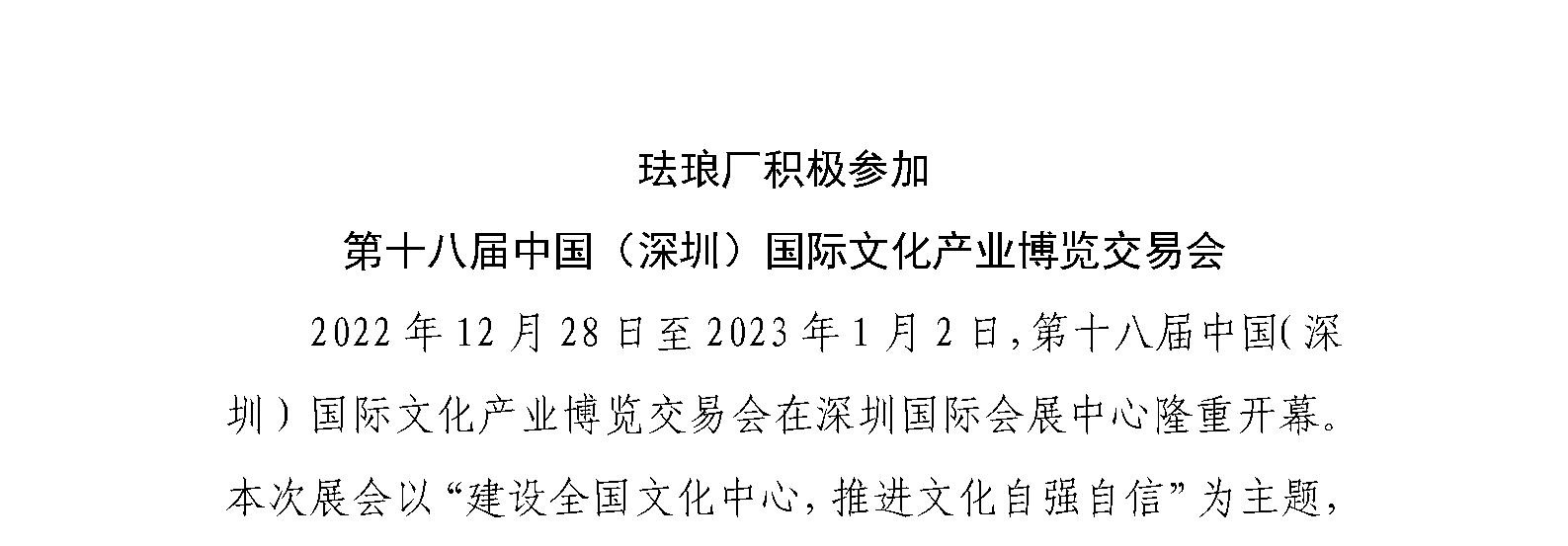 珐琅厂积极参加

第十八届中国（深圳）国际文化产业博览交易会

2022 年 12 月 28 日至 2023 年 1 月 2 日，第十八届中国（深圳）国际文化产业博览交易会在深圳国际会展中心隆重开幕。本次展会以“建设全国文化中心，推进文化自强自信”为主题，